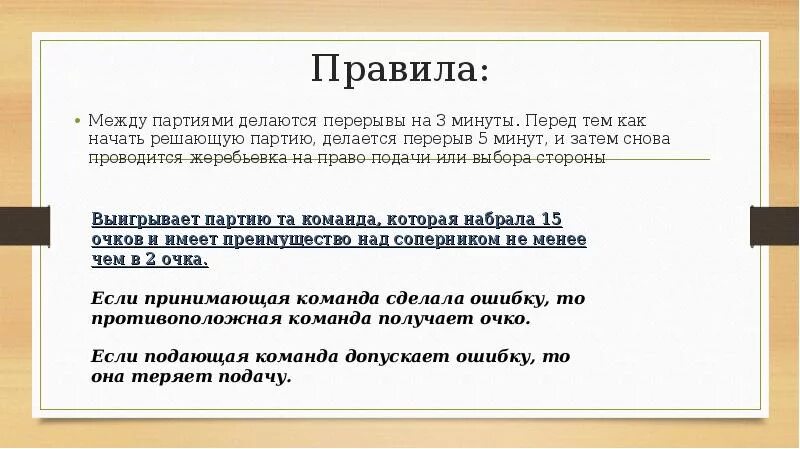 Правила:

• Между партиями делаются перерывы на 3 минуты. Перед тем как начать решающую партию, делается перерыв 5 минут, и затем снова проводится жеребьевка на право подачи или выбора стороны

Выигрывает партию та команда, которая набрала 15 очков и имеет преимущество над соперником не менее чем в 2 очка.

Если принимающая команда сделала ошибку, то противоположная команда получает очко.

Если подающая команда допускает ошибку, то она теряет подачу.